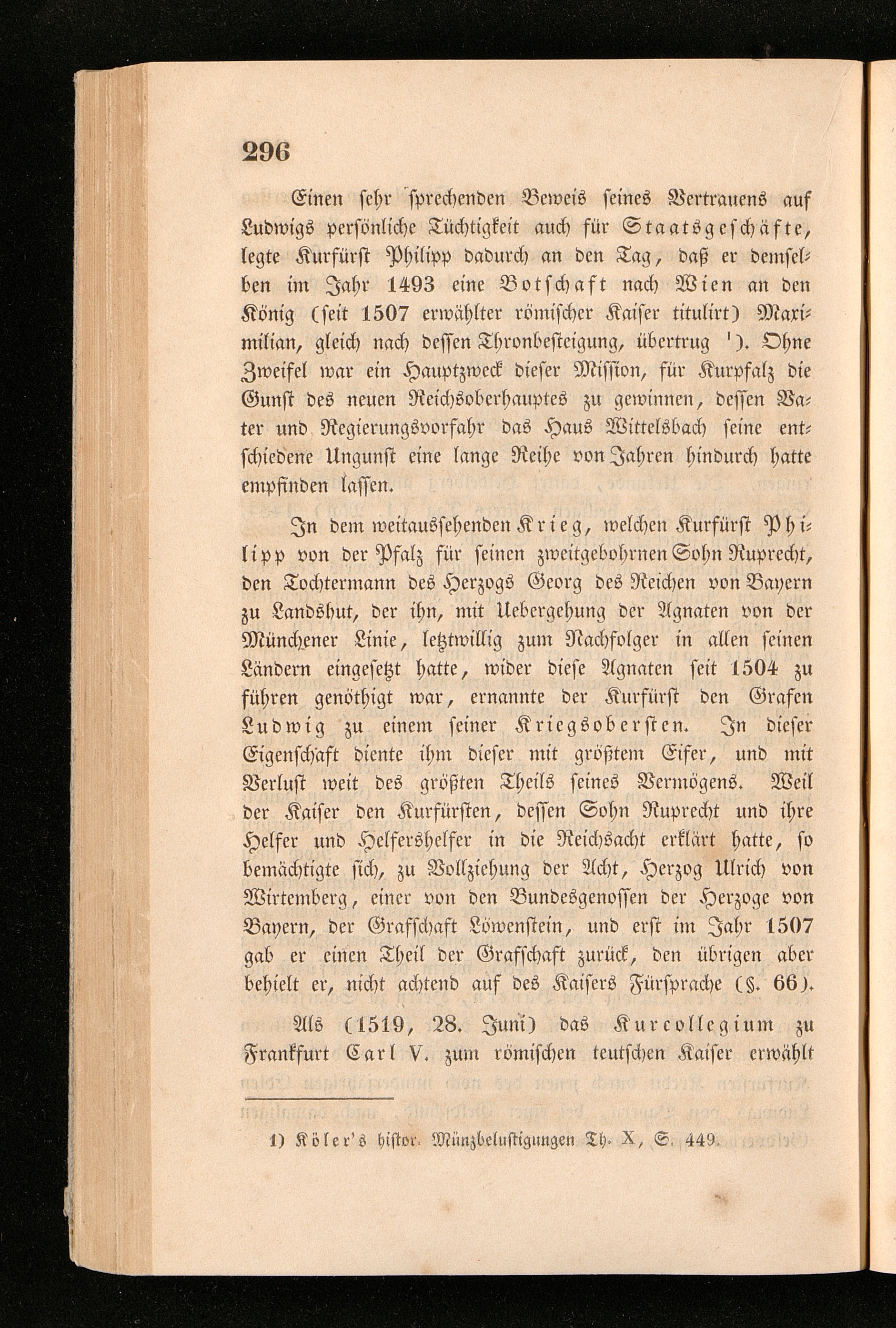 296

Einen sehr sprechenden Beweis seines Vertrauens auf Ludwigs persönliche Tüchtigkeit auch für Staatsgeschäfte, legte Kurfürst Philipp dadurch an den Tag, daß er demselben im Jahr 1493 eine Botschaft nach Wien an den König (seit 1507 erwählter römischer Kaiser titulirt) Maximilian, gleich nach dessen Thronbesteigung, übertrug ¹). Ohne Zweifel war ein Hauptzweck dieser Mission, für Kurpfalz die Gunst des neuen Reichsoberhauptes zu gewinnen, dessen Vater und Regierungsvorfahr das Haus Wittelsbach seine entschiedene Ungunst eine lange Reihe von Jahren hindurch hatte empfinden lassen.

In dem weitaussehenden Krieg, welchen Kurfürst Philipp von der Pfalz für seinen zweitgebohrnen Sohn Ruprecht, den Tochtermann des Herzogs Georg des Reichen von Bayern zu Landshut, der ihn, mit Uebergehung der Agnaten von der Münchener Linie, letztwillig zum Nachfolger in allen seinen Ländern eingesetzt hatte, wider diese Agnaten seit 1504 zu führen genöthigt war, ernannte der Kurfürst den Grafen Ludwig zu einem seiner Kriegsobersten. In dieser Eigenschaft diente ihm dieser mit größtem Eifer, und mit Verlust weit des größten Theils seines Vermögens. Weil der Kaiser den Kurfürsten, dessen Sohn Ruprecht und ihre Helfer und Helfershelfer in die Reichsacht erklärt hatte, so bemächtigte sich, zu Vollziehung der Acht, Herzog Ulrich von Wirtemberg, einer von den Bundesgenossen der Herzoge von Bayern, der Grafschaft Löwenstein, und erst im Jahr 1507 gab er einen Theil der Grafschaft zurück, den übrigen aber behielt er, nicht achtend auf des Kaisers Fürsprache (§. 66).

Als (1519, 28. Juni) das Kurcollegium zu Frankfurt Carl V. zum römischen teutschen Kaiser erwählt

1) Köler's histor. Münzbelustigungen Th. X, S. 449.